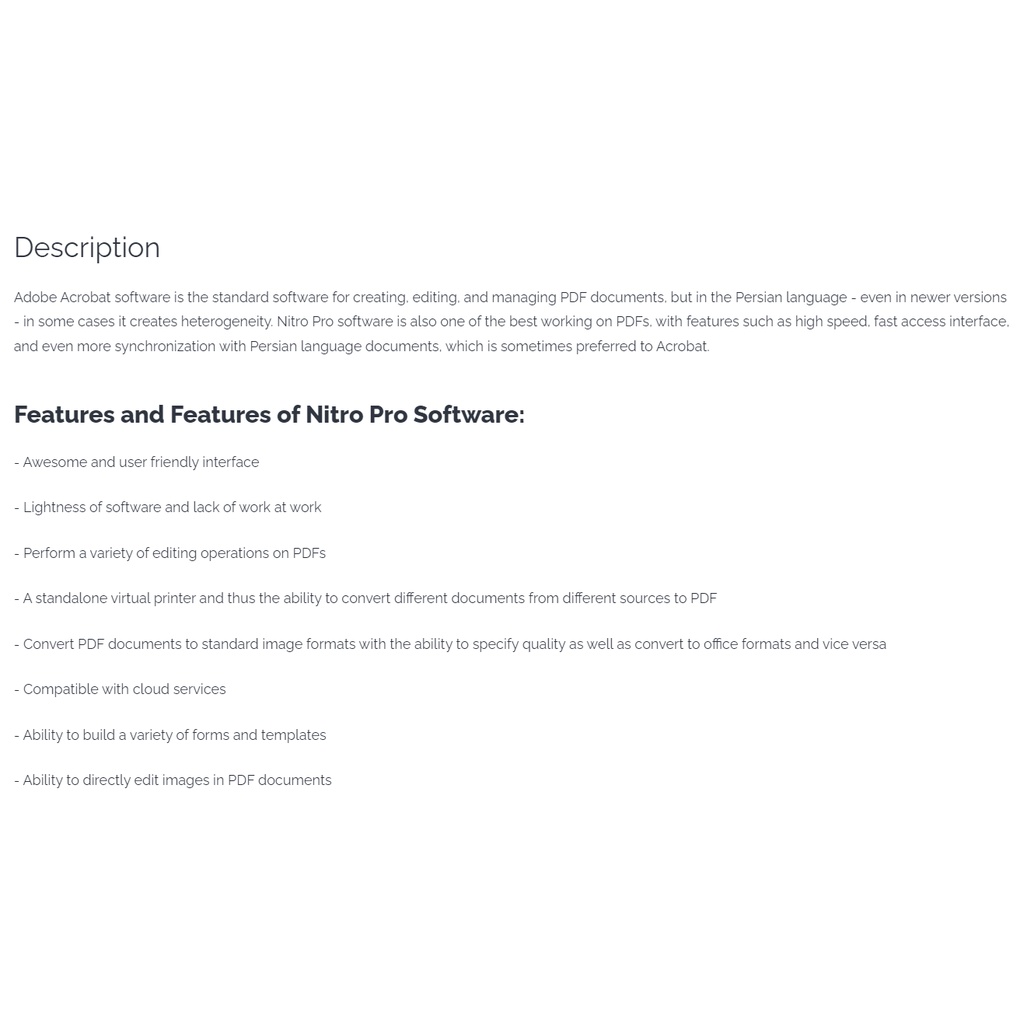 Description

Adobe Acrobat software is the standard software for creating, editing, and managing PDF documents, but in the Persian language - even in newer versions - in some cases it creates heterogeneity. Nitro Pro software is also one of the best working on PDFs, with features such as high speed, fast access interface, and even more synchronization with Persian language documents, which is sometimes preferred to Acrobat.

Features and Features of Nitro Pro Software:

- Awesome and user friendly interface

- Lightness of software and lack of work at work

- Perform a variety of editing operations on PDFs

- A standalone virtual printer and thus the ability to convert different documents from different sources to PDF

- Convert PDF documents to standard image formats with the ability to specify quality as well as convert to office formats and vice versa

- Compatible with cloud services

- Ability to build a variety of forms and templates

- Ability to directly edit images in PDF documents